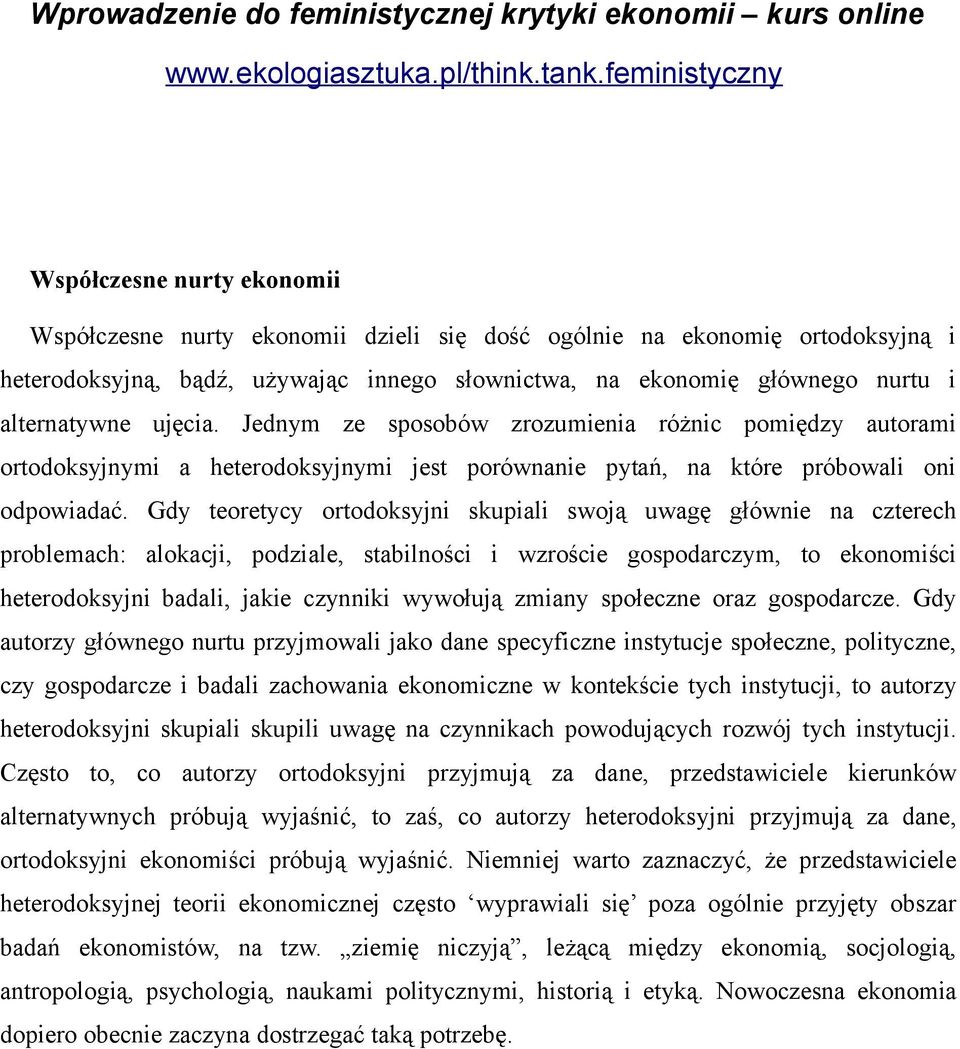 Wprowadzenie do feministycznej krytyki ekonomii – kurs online

www.ekologiasztuka.pl/think.tank.feministyczny

Współczesne nurty ekonomii

Współczesne nurty ekonomii dzieli się dość ogólnie na ekonomię ortodoksyjną i heterodoksyjną, bądź, używając innego słownictwa, na ekonomię głównego nurtu i alternatywne ujęcia. Jednym ze sposobów zrozumienia różnic pomiędzy autorami ortodoksyjnymi a heterodoksyjnymi jest porównanie pytań, na które próbowali oni odpowiadać. Gdy teoretycy ortodoksyjni skupiali swoją uwagę głównie na czterech problemach: alokacji, podziale, stabilności i wzroście gospodarczym, to ekonomiści heterodoksyjni badali, jakie czynniki wywołują zmiany społeczne oraz gospodarcze. Gdy autorzy głównego nurtu przyjmowali jako dane specyficzne instytucje społeczne, polityczne, czy gospodarcze i badali zachowania ekonomiczne w kontekście tych instytucji, to autorzy heterodoksyjni skupiali skupili uwagę na czynnikach powodujących rozwój tych instytucji. Często to, co autorzy ortodoksyjni przyjmują za dane, przedstawiciele kierunków alternatywnych próbują wyjaśnić, to zaś, co autorzy heterodoksyjni przyjmują za dane, ortodoksyjni ekonomiści próbują wyjaśnić. Niemniej warto zaznaczyć, że przedstawiciele heterodoksyjnej teorii ekonomicznej często ‘wyprawiali się’ poza ogólnie przyjęty obszar badań ekonomistów, na tzw. „ziemię niczyją”, leżącą między ekonomią, socjologią, antropologią, psychologią, naukami politycznymi, historią i etyką. Nowoczesna ekonomia dopiero obecnie zaczyna dostrzegać taką potrzebę.